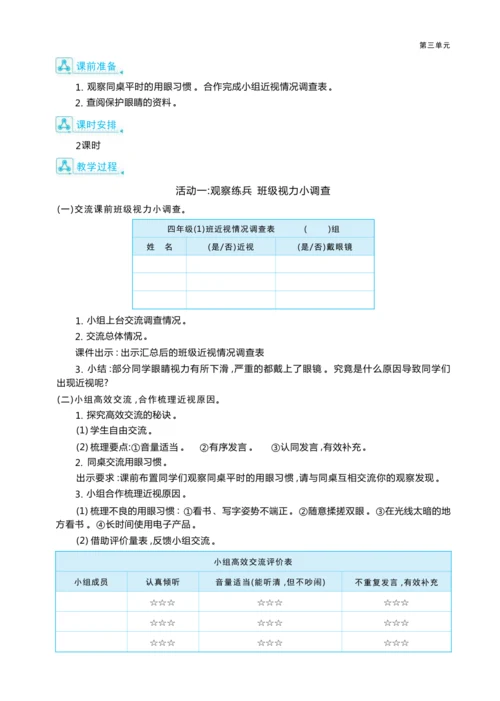 第三单元

课前准备

1. 观察同桌平时的用眼习惯。合作完成小组近视情况调查表。

2. 查阅保护眼睛的资料。

课时安排

2课时

教学过程

活动一:观察练兵 班级视力小调查

(一)交流课前班级视力小调查。

| 四年级(1)班近视情况调查表 ( )组 | | |
|---|---|---|
| 姓 名 | (是/否)近视 | (是/否)戴眼镜 |
| | | |
| | | |
| | | |

1. 小组上台交流调查情况。

2. 交流总体情况。

课件出示:出示汇总后的班级近视情况调查表

3. 小结:部分同学眼睛视力有所下滑,严重的都戴上了眼镜。究竟是什么原因导致同学们出现近视呢?

(二)小组高效交流,合作梳理近视原因。

1. 探究高效交流的秘诀。

(1) 学生自由交流。

(2) 梳理要点:①音量适当。 ②有序发言。 ③认同发言,有效补充。

2. 同桌交流用眼习惯。

出示要求:课前布置同学们观察同桌平时的用眼习惯,请与同桌互相交流你的观察发现。

3. 小组合作梳理近视原因。

(1) 梳理不良的用眼习惯:①看书、写字姿势不端正。②随意揉搓双眼。③在光线太暗的地方看书。④长时间使用电子产品。

(2) 借助评价量表,反馈小组交流。

| 小组高效交流评价表 | | | |
|---|---|---|---|
| 小组成员 | 认真倾听 | 音量适当(能听清,但不吵闹) | 不重复发言,有效补充 |
| | ☆☆☆ | ☆☆☆ | ☆☆☆ |
| | ☆☆☆ | ☆☆☆ | ☆☆☆ |
| | ☆☆☆ | ☆☆☆ | ☆☆☆ |